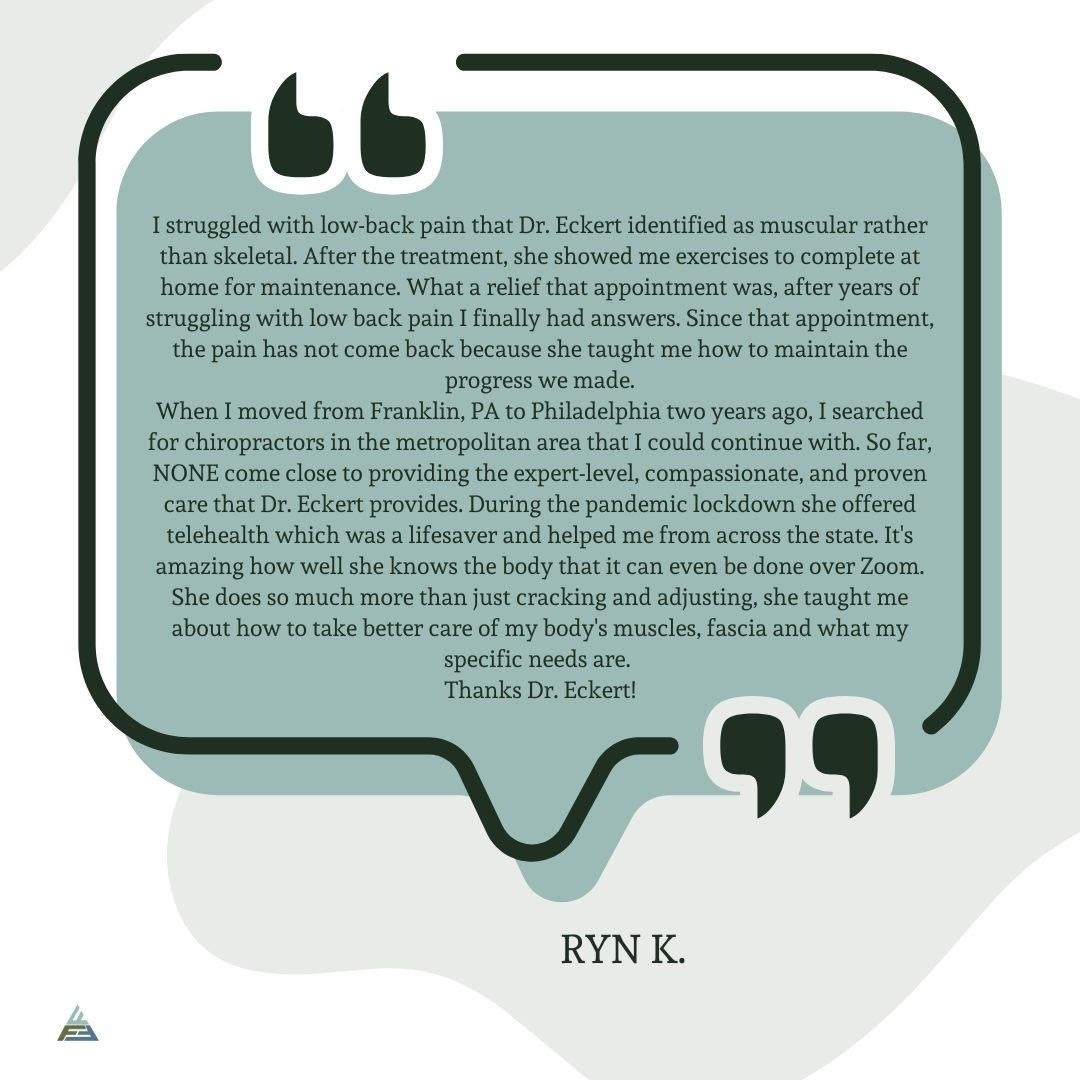 I struggled with low-back pain that Dr. Eckert identified as muscular rather than skeletal. After the treatment, she showed me exercises to complete at home for maintenance. What a relief that appointment was, after years of struggling with low back pain I finally had answers. Since that appointment, the pain has not come back because she taught me how to maintain the progress we made.

When I moved from Franklin, PA to Philadelphia two years ago, I searched for chiropractors in the metropolitan area that I could continue with. So far, NONE come close to providing the expert-level, compassionate, and proven care that Dr. Eckert provides. During the pandemic lockdown she offered telehealth which was a lifesaver and helped me from across the state. It's amazing how well she knows the body that it can even be done over Zoom. She does so much more than just cracking and adjusting, she taught me about how to take better care of my body's muscles, fascia and what my specific needs are.

Thanks Dr. Eckert!

RYN K.